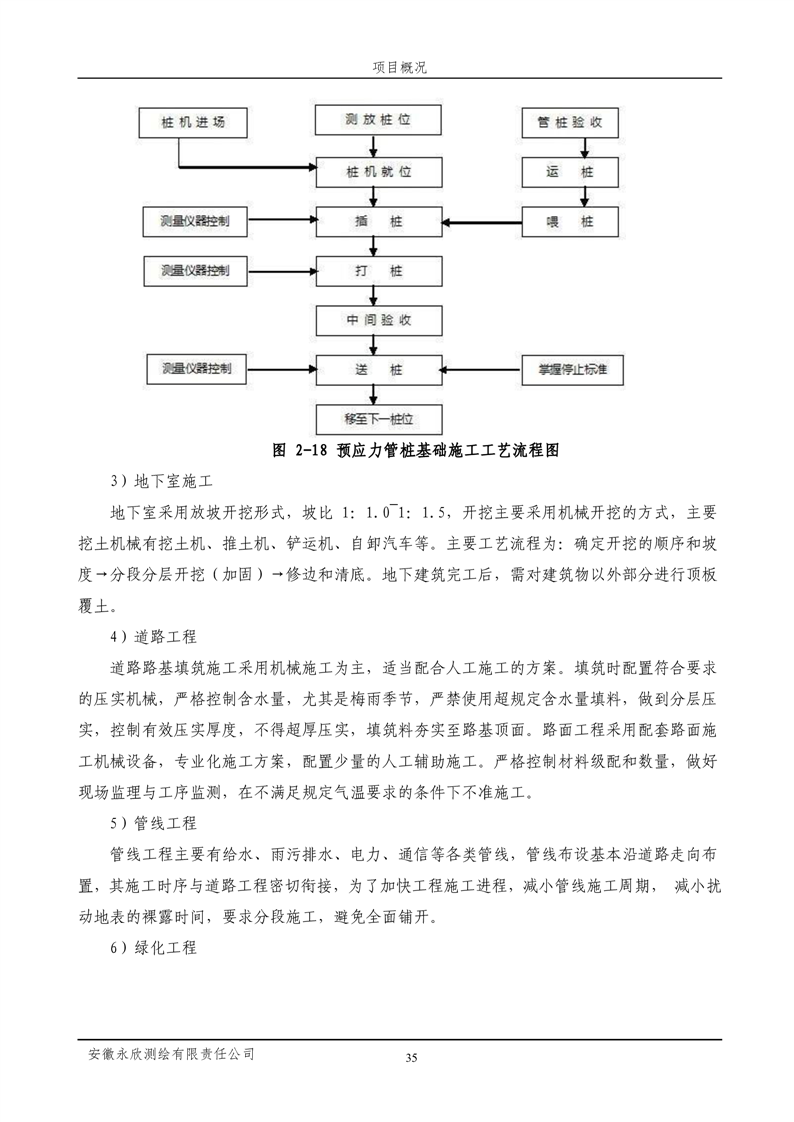 项目概况

桩机进场

测放桩位

管桩验收

桩机就位

运 桩

测量仪器控制

插 桩

喂 桩

测量仪器控制

打 桩

中间验收

测量仪器控制

送 桩

掌握停止标准

移至下一桩位

图 2-18 预应力管桩基础施工工艺流程图

3）地下室施工

地下室采用放坡开挖形式，坡比 1：1.0~1：1.5，开挖主要采用机械开挖的方式，主要挖土机械有挖土机、推土机、铲运机、自卸汽车等。主要工艺流程为：确定开挖的顺序和坡度→分段分层开挖（加固）→修边和清底。地下建筑完工后，需对建筑物以外部分进行顶板覆土。

4）道路工程

道路路基填筑施工采用机械施工为主，适当配合人工施工的方案。填筑时配置符合要求的压实机械，严格控制含水量，尤其是梅雨季节，严禁使用超规定含水量填料，做到分层压实，控制有效压实厚度，不得超厚压实，填筑料夯实至路基顶面。路面工程采用配套路面施工机械设备，专业化施工方案，配置少量的人工辅助施工。严格控制材料级配和数量，做好现场监理与工序监测，在不满足规定气温要求的条件下不准施工。

5）管线工程

管线工程主要有给水、雨污排水、电力、通信等各类管线，管线布设基本沿道路走向布置，其施工时序与道路工程密切衔接，为了加快工程施工进程，减小管线施工周期， 减小扰动地表的裸露时间，要求分段施工，避免全面铺开。

6）绿化工程

安徽永欣测绘有限责任公司

35